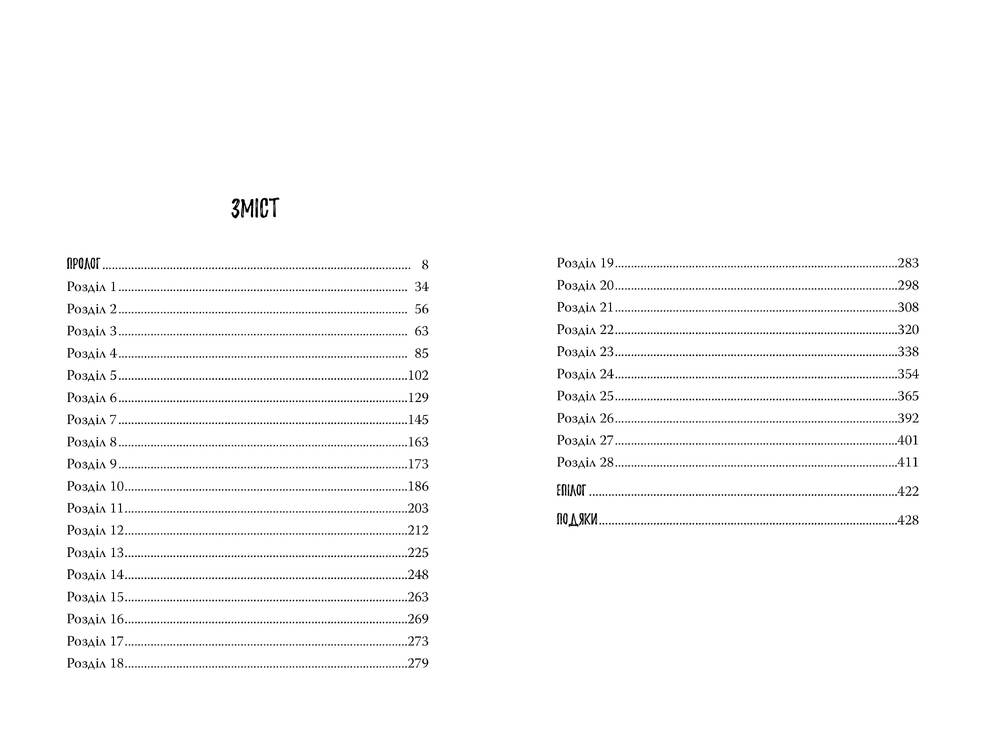 ЗМІСТ

ПРОЛОГ 8
Розділ 1 34
Розділ 2 56
Розділ 3 63
Розділ 4 85
Розділ 5 102
Розділ 6 129
Розділ 7 145
Розділ 8 163
Розділ 9 173
Розділ 10 186
Розділ 11 203
Розділ 12 212
Розділ 13 225
Розділ 14 248
Розділ 15 263
Розділ 16 269
Розділ 17 273
Розділ 18 279

Розділ 19 283
Розділ 20 298
Розділ 21 308
Розділ 22 320
Розділ 23 338
Розділ 24 354
Розділ 25 365
Розділ 26 392
Розділ 27 401
Розділ 28 411
ЕПІЛОГ 422
ПОДЯКИ 428